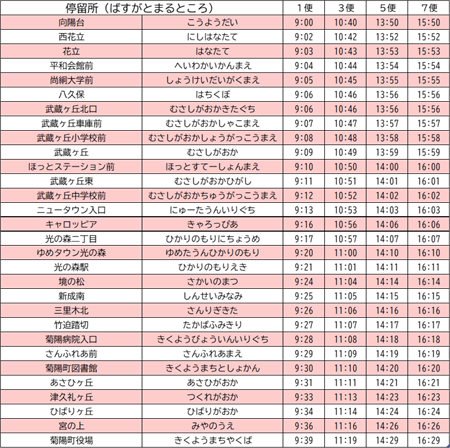 | 停留所（ばすがとまるところ） | | 1便 | 3便 | 5便 | 7便 |
|---|---|---|---|---|---|
| 向陽台 | こうようだい | 9:00 | 10:40 | 13:50 | 15:50 |
| 西花立 | にしはなたて | 9:02 | 10:42 | 13:52 | 15:52 |
| 花立 | はなたて | 9:03 | 10:43 | 13:53 | 15:53 |
| 平和会館前 | へいわかいかんまえ | 9:04 | 10:44 | 13:54 | 15:54 |
| 尚絅大学前 | しょうけいだいがくまえ | 9:05 | 10:45 | 13:55 | 15:55 |
| 八久保 | はちくぼ | 9:06 | 10:46 | 13:56 | 15:56 |
| 武蔵ヶ丘北口 | むさしがおかきたぐち | 9:06 | 10:46 | 13:56 | 15:56 |
| 武蔵ヶ丘車庫前 | むさしがおかしゃこまえ | 9:07 | 10:47 | 13:57 | 15:57 |
| 武蔵ヶ丘小学校前 | むさしがおかしょうがっこうまえ | 9:08 | 10:48 | 13:58 | 15:58 |
| 武蔵ヶ丘 | むさしがおか | 9:09 | 10:49 | 13:59 | 15:59 |
| ほっとステーション前 | ほっとすてーしょんまえ | 9:10 | 10:50 | 14:00 | 16:00 |
| 武蔵ヶ丘東 | むさしがおかひがし | 9:11 | 10:51 | 14:01 | 16:01 |
| 武蔵ヶ丘中学校前 | むさしがおかちゅうがっこうまえ | 9:12 | 10:52 | 14:02 | 16:02 |
| ニュータウン入口 | にゅーたうんいりぐち | 9:13 | 10:53 | 14:03 | 16:03 |
| キャロッピア | きゃろっぴあ | 9:16 | 10:56 | 14:06 | 16:06 |
| 光の森二丁目 | ひかりのもりにちょうめ | 9:17 | 10:57 | 14:07 | 16:07 |
| ゆめタウン光の森 | ゆめたうんひかりのもり | 9:20 | 11:00 | 14:10 | 16:10 |
| 光の森駅 | ひかりのもりえき | 9:21 | 11:01 | 14:11 | 16:11 |
| 境の松 | さかいのまつ | 9:24 | 11:04 | 14:14 | 16:14 |
| 新成南 | しんせいみなみ | 9:25 | 11:05 | 14:15 | 16:15 |
| 三里木北 | さんりぎきた | 9:26 | 11:06 | 14:16 | 16:16 |
| 竹迫踏切 | たかばふみきり | 9:27 | 11:07 | 14:17 | 16:17 |
| 菊陽病院入口 | きくようびょういんいりぐち | 9:28 | 11:08 | 14:18 | 16:18 |
| さんふれあ前 | さんふれあまえ | 9:29 | 11:09 | 14:19 | 16:19 |
| 菊陽町図書館 | きくようまちとしょかん | 9:30 | 11:10 | 14:20 | 16:20 |
| あさひヶ丘 | あさひがおか | 9:31 | 11:11 | 14:21 | 16:21 |
| 津久礼ヶ丘 | つくれがおか | 9:33 | 11:13 | 14:23 | 16:23 |
| ひばりヶ丘 | ひばりがおか | 9:34 | 11:14 | 14:24 | 16:24 |
| 宮の上 | みやのうえ | 9:36 | 11:16 | 14:26 | 16:26 |
| 菊陽町役場 | きくようまちやくば | 9:39 | 11:19 | 14:29 | 16:29 |